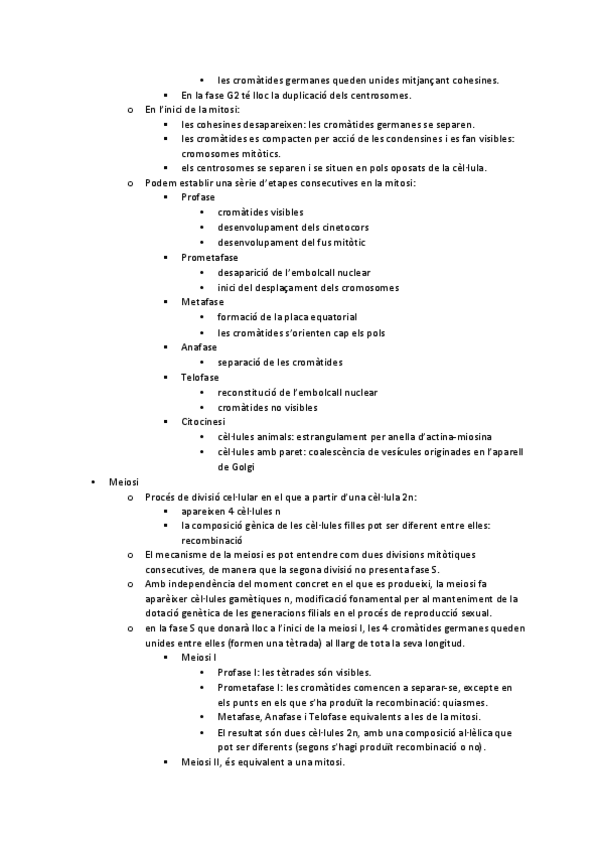 ▪ les cromàtides germanes queden unides mitjançant cohesines.
▪ En la fase G2 té lloc la duplicació dels centrosomes.
o En l'inici de la mitosi:
▪ les cohesines desapareixen: les cromàtides germanes se separen.
▪ les cromàtides es compacten per acció de les condensines i es fan visibles: cromosomes mitòtics.
▪ els centrosomes se separen i se situen en pols oposats de la cèl·lula.
o Podem establir una sèrie d'etapes consecutives en la mitosi:
▪ Profase
▪ cromàtides visibles
▪ desenvolupament dels cinetocors
▪ desenvolupament del fus mitòtic
▪ Prometafase
▪ desaparició de l'embolcall nuclear
▪ inici del desplaçament dels cromosomes
▪ Metafase
▪ formació de la placa equatorial
▪ les cromàtides s'orienten cap els pols
▪ Anafase
▪ separació de les cromàtides
▪ Telofase
▪ reconstitució de l'embolcall nuclear
▪ cromàtides no visibles
▪ Citocinesi
▪ cèl·lules animals: estrangulament per anella d'actina-miosina
▪ cèl·lules amb paret: coalescència de vesícules originades en l'aparell de Golgi
• Meiosi
o Procés de divisió cel·lular en el que a partir d'una cèl·lula 2n:
▪ apareixen 4 cèl·lules n
▪ la composició gènica de les cèl·lules filles pot ser diferent entre elles: recombinació
o El mecanisme de la meiosi es pot entendre com dues divisions mitòtiques consecutives, de manera que la segona divisió no presenta fase S.
o Amb independència del moment concret en el que es produeixi, la meiosi fa aparèixer cèl·lules gamètiques n, modificació fonamental per al manteniment de la dotació genètica de les generacions filials en el procés de reproducció sexual.
o en la fase S que donarà lloc a l'inici de la meiosi I, les 4 cromàtides germanes queden unides entre elles (formen una tètrada) al llarg de tota la seva longitud.
▪ Meiosi I
▪ Profase I: les tètrades són visibles.
▪ Prometafase I: les cromàtides comencen a separar-se, excepte en els punts en els que s'ha produït la recombinació: quiasmes.
▪ Metafase, Anafase i Telofase equivalents a les de la mitosi.
▪ El resultat són dues cèl·lules 2n, amb una composició al·lèlica que pot ser diferents (segons s'hagi produït recombinació o no).
▪ Meiosi II, és equivalent a una mitosi.